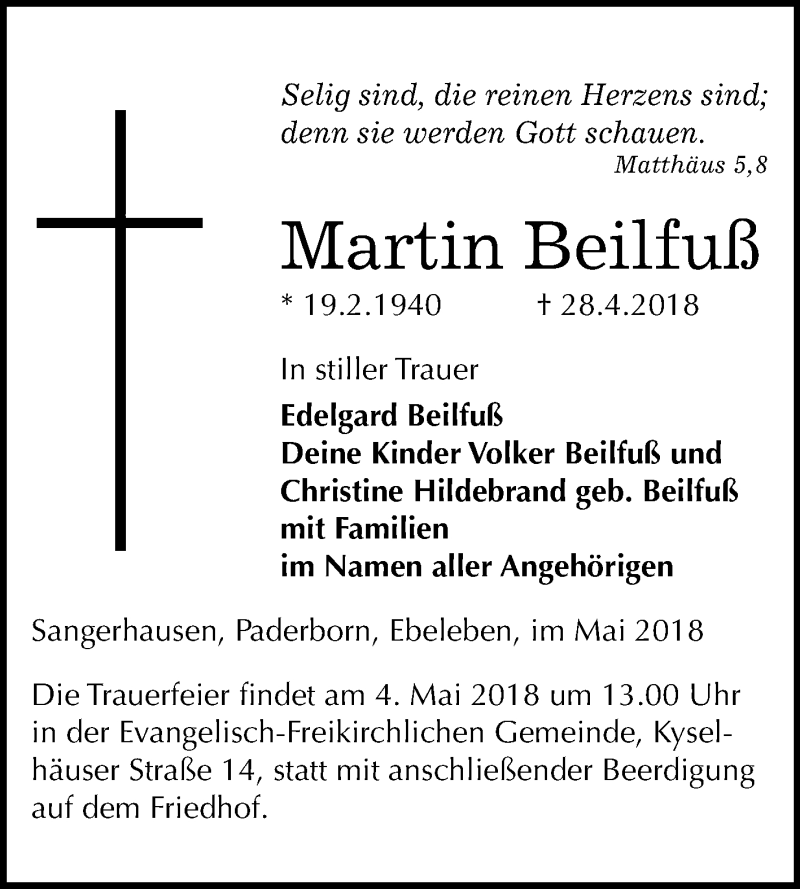 Selig sind, die reinen Herzens sind; denn sie werden Gott schauen.
Matthäus 5,8

Martin Beilfuß

* 19.2.1940 † 28.4.2018

In stiller Trauer

Edelgard Beilfuß
Deine Kinder Volker Beilfuß und
Christine Hildebrand geb. Beilfuß
mit Familien
im Namen aller Angehörigen

Sangerhausen, Paderborn, Ebeleben, im Mai 2018

Die Trauerfeier findet am 4. Mai 2018 um 13.00 Uhr in der Evangelisch-Freikirchlichen Gemeinde, Kyselhäuser Straße 14, statt mit anschließender Beerdigung auf dem Friedhof.